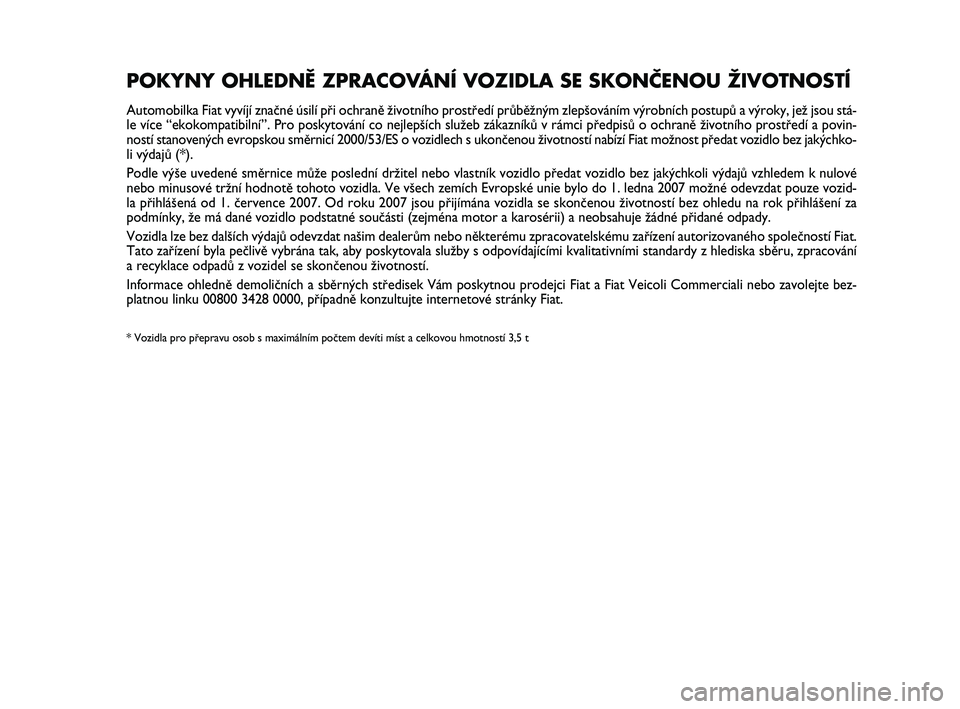 POKYNY OHLEDNĚ ZPRACOVÁNÍ VOZIDLA SE SKONČENOU ŽIVOTNOSTÍ

Automobilka Fiat vyvíjí značné úsilí při ochraně životního prostředí průběžným zlepšováním výrobních postupů a výroky, jež jsou stále více “ekokompatibilní”. Pro poskytování co nejlepších služeb zákazníků v rámci předpisů o ochraně životního prostředí a povinností stanovených evropskou směrnicí 2000/53/ES o vozidlech s ukončenou životností nabízí Fiat možnost předat vozidlo bez jakýchkoli výdajů (*).

Podle výše uvedené směrnice může poslední držitel nebo vlastník vozidlo předat vozidlo bez jakýchkoli výdajů vzhledem k nulové nebo minusové tržní hodnotě tohoto vozidla. Ve všech zemích Evropské unie bylo do 1. ledna 2007 možné odevzdat pouze vozidla přihlášená od 1. července 2007. Od roku 2007 jsou přijímána vozidla se skončenou životností bez ohledu na rok přihlášení za podmínky, že má dané vozidlo podstatné součásti (zejména motor a karosérii) a neobsahuje žádné přidané odpady.

Vozidla lze bez dalších výdajů odevzdat našim dealerům nebo některému zpracovatelskému zařízení autorizovaného společností Fiat. Tato zařízení byla pečlivě vybrána tak, aby poskytovala služby s odpovídajícími kvalitativními standardy z hlediska sběru, zpracování a recyklace odpadů z vozidel se skončenou životností.

Informace ohledně demoličních a sběrných středisek Vám poskytnou prodejci Fiat a Fiat Veicoli Commerciali nebo zavolejte bezplatnou linku 00800 3428 0000, případně konzultujte internetové stránky Fiat.

* Vozidla pro přepravu osob s maximálním počtem devíti míst a celkovou hmotností 3,5 t

carmanualsonline.info